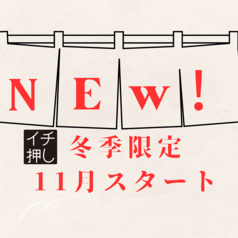 NEw!

イチ押し

冬季限定
11月スタート